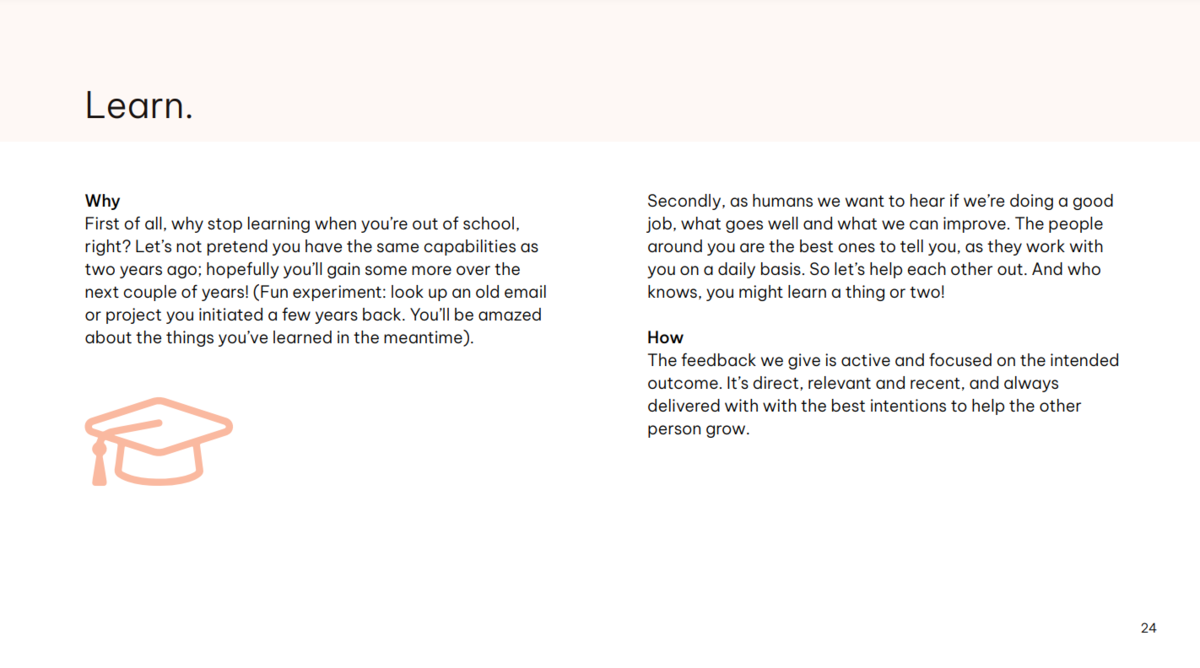 Learn.

Why
First of all, why stop learning when you're out of school, right? Let's not pretend you have the same capabilities as two years ago; hopefully you'll gain some more over the next couple of years! (Fun experiment: look up an old email or project you initiated a few years back. You'll be amazed about the things you've learned in the meantime).

Secondly, as humans we want to hear if we're doing a good job, what goes well and what we can improve. The people around you are the best ones to tell you, as they work with you on a daily basis. So let's help each other out. And who knows, you might learn a thing or two!

How
The feedback we give is active and focused on the intended outcome. It's direct, relevant and recent, and always delivered with with the best intentions to help the other person grow.

24